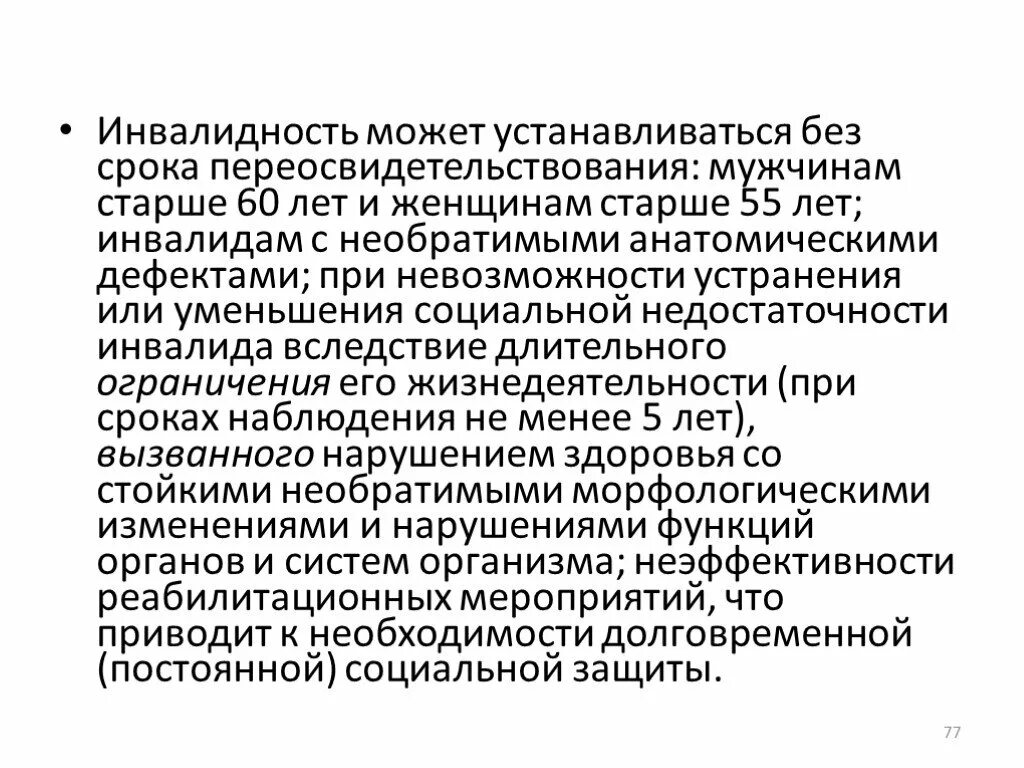 • Инвалидность может устанавливаться без срока переосвидетельствования: мужчинам старше 60 лет и женщинам старше 55 лет; инвалидам с необратимыми анатомическими дефектами; при невозможности устранения или уменьшения социальной недостаточности инвалида вследствие длительного ограничения его жизнедеятельности (при сроках наблюдения не менее 5 лет), вызванного нарушением здоровья со стойкими необратимыми морфологическими изменениями и нарушениями функций органов и систем организма; неэффективности реабилитационных мероприятий, что приводит к необходимости долговременной (постоянной) социальной защиты.

77